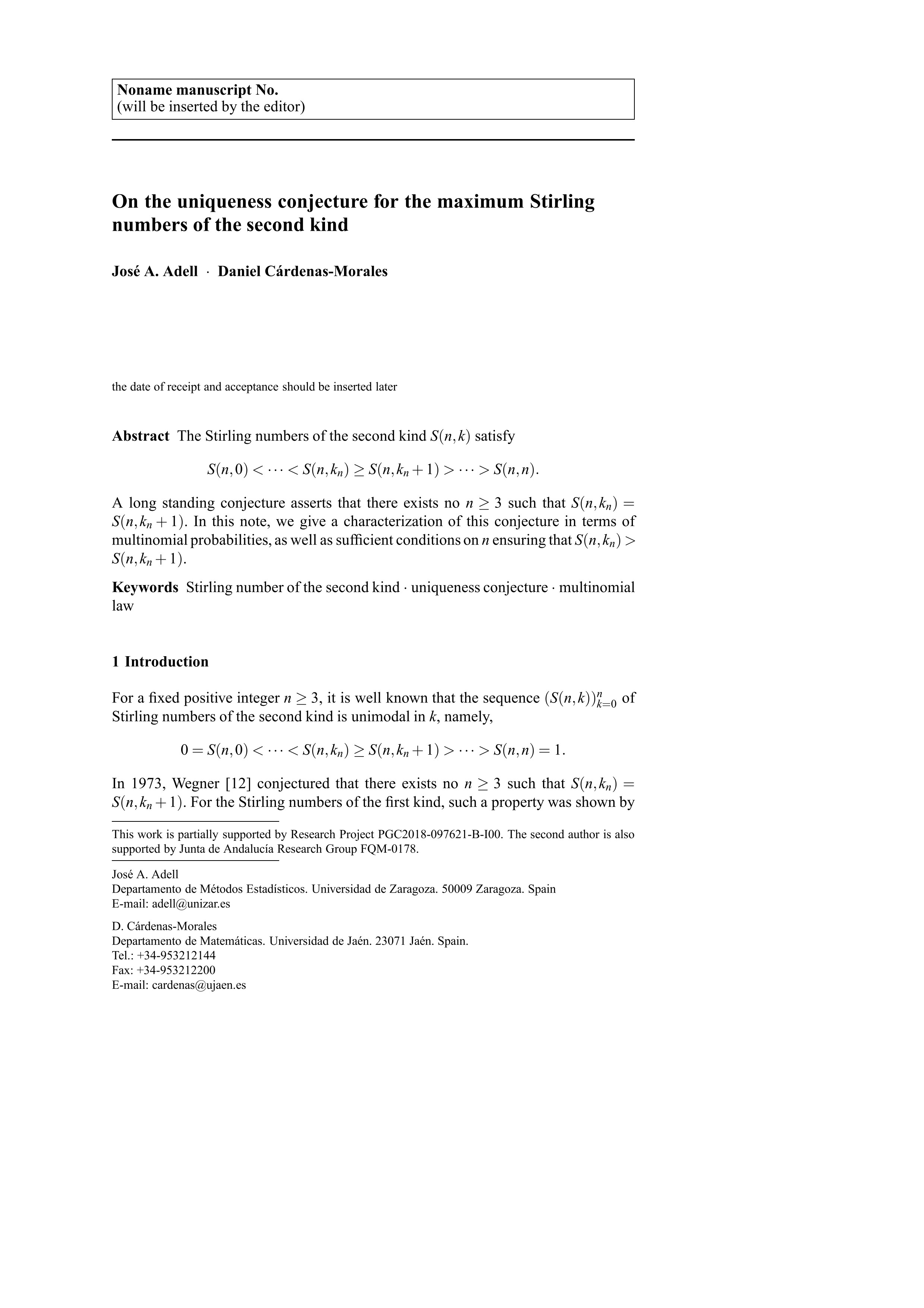 Noname manuscript No.
(will be inserted by the editor)

On the uniqueness conjecture for the maximum Stirling numbers of the second kind

José A. Adell · Daniel Cárdenas-Morales

the date of receipt and acceptance should be inserted later

Abstract The Stirling numbers of the second kind $S(n,k)$ satisfy

$S(n,0) < \cdots < S(n,k_n) \geq S(n,k_n+1) > \cdots > S(n,n).$

A long standing conjecture asserts that there exists no $n \geq 3$ such that $S(n,k_n) = S(n,k_n+1)$. In this note, we give a characterization of this conjecture in terms of multinomial probabilities, as well as sufficient conditions on $n$ ensuring that $S(n,k_n) > S(n,k_n+1)$.

Keywords Stirling number of the second kind · uniqueness conjecture · multinomial law

1 Introduction

For a fixed positive integer $n \geq 3$, it is well known that the sequence $(S(n,k))_{k=0}^{n}$ of Stirling numbers of the second kind is unimodal in $k$, namely,

$0 = S(n,0) < \cdots < S(n,k_n) \geq S(n,k_n+1) > \cdots > S(n,n) = 1.$

In 1973, Wegner [12] conjectured that there exists no $n \geq 3$ such that $S(n,k_n) = S(n,k_n+1)$. For the Stirling numbers of the first kind, such a property was shown by

This work is partially supported by Research Project PGC2018-097621-B-I00. The second author is also supported by Junta de Andalucía Research Group FQM-0178.

José A. Adell
Departamento de Métodos Estadísticos. Universidad de Zaragoza. 50009 Zaragoza. Spain
E-mail: adell@unizar.es

D. Cárdenas-Morales
Departamento de Matemáticas. Universidad de Jaén. 23071 Jaén. Spain.
Tel.: +34-953212144
Fax: +34-953212200
E-mail: cardenas@ujaen.es